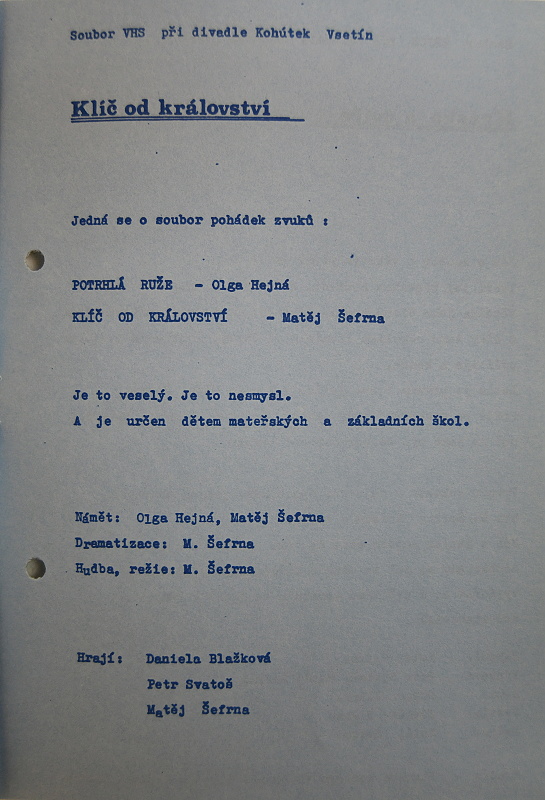 Soubor VHS při divadle Kohútek Vsetín

Klíč od království

Jedná se o soubor pohádek zvuků :

POTRHLÁ RUŽE - Olga Hejná

KLÍČ OD KRÁLOVSTVÍ - Matěj Šefrna

Je to veselý. Je to nesmysl.
A je určen dětem mateřských a základních škol.

Námět: Olga Hejná, Matěj Šefrna
Dramatizace: M. Šefrna
Hudba, režie: M. Šefrna

Hrají: Daniela Blažková
Petr Svatoš
Matěj Šefrna